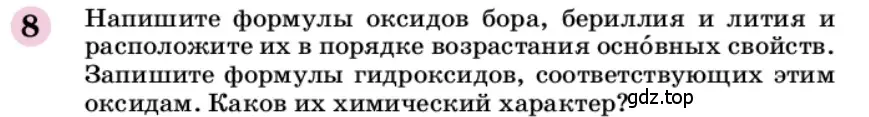 8

Напишите формулы оксидов бора, бериллия и лития и расположите их в порядке возрастания осно́вных свойств. Запишите формулы гидроксидов, соответствующих этим оксидам. Каков их химический характер?

gdz.top